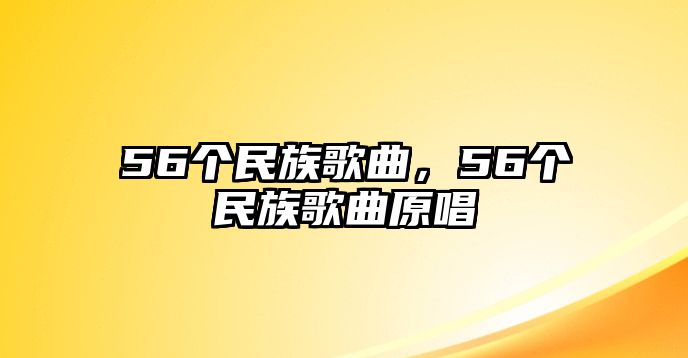 56个民族歌曲，56个民族歌曲原唱